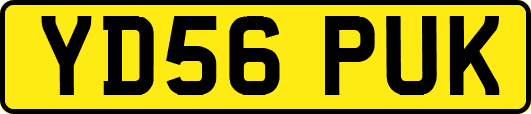 YD56 PUK